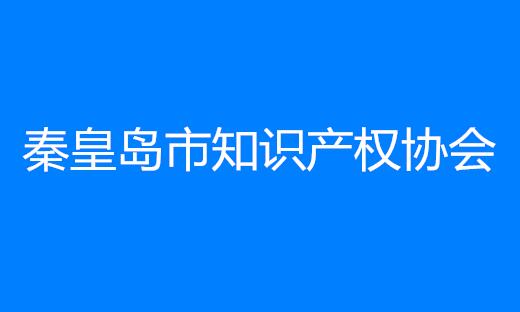 秦皇岛市知识产权协会